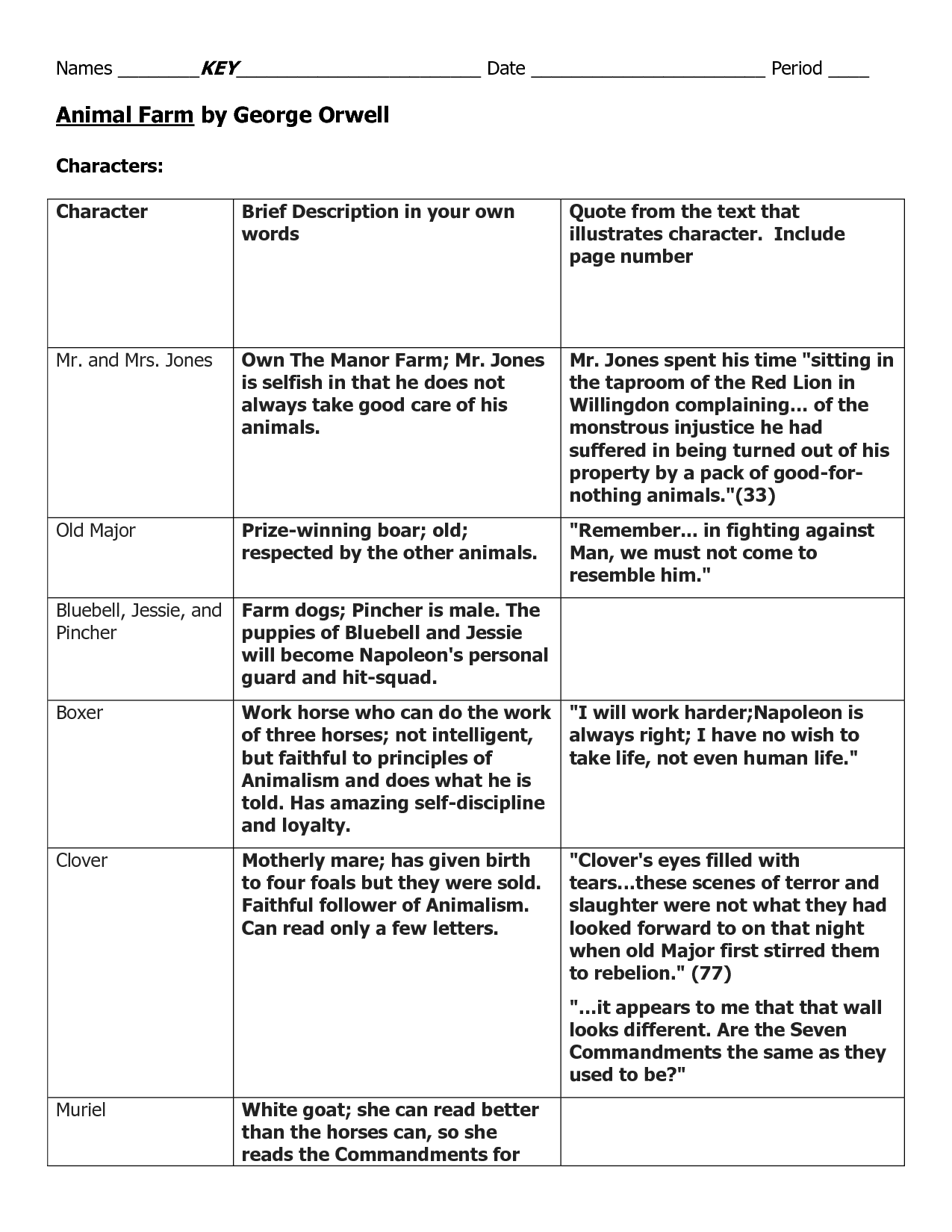 Names ________KEY________________________ Date _______________________ Period ____

Animal Farm by George Orwell

Characters:

| Character | Brief Description in your own words | Quote from the text that illustrates character. Include page number |
|---|---|---|
| Mr. and Mrs. Jones | Own The Manor Farm; Mr. Jones is selfish in that he does not always take good care of his animals. | Mr. Jones spent his time "sitting in the taproom of the Red Lion in Willingdon complaining... of the monstrous injustice he had suffered in being turned out of his property by a pack of good-for-nothing animals."(33) |
| Old Major | Prize-winning boar; old; respected by the other animals. | "Remember... in fighting against Man, we must not come to resemble him." |
| Bluebell, Jessie, and Pincher | Farm dogs; Pincher is male. The puppies of Bluebell and Jessie will become Napoleon's personal guard and hit-squad. | |
| Boxer | Work horse who can do the work of three horses; not intelligent, but faithful to principles of Animalism and does what he is told. Has amazing self-discipline and loyalty. | "I will work harder;Napoleon is always right; I have no wish to take life, not even human life." |
| Clover | Motherly mare; has given birth to four foals but they were sold. Faithful follower of Animalism. Can read only a few letters. | "Clover's eyes filled with tears...these scenes of terror and slaughter were not what they had looked forward to on that night when old Major first stirred them to rebelion." (77) "...it appears to me that that wall looks different. Are the Seven Commandments the same as they used to be?" |
| Muriel | White goat; she can read better than the horses can, so she reads the Commandments for | |